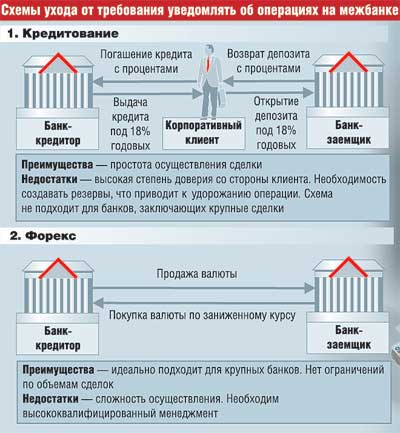 Схемы ухода от требования уведомлять об операциях на межбанке

1. Кредитование

Погашение кредита с процентами

Возврат депозита с процентами

Выдача кредита под 18% годовых

Открытие депозита под 18% годовых

Банк-кредитор

Корпоративный клиент

Банк-заемщик

Преимущества — простота осуществления сделки
Недостатки — высокая степень доверия со стороны клиента. Необходимость создавать резервы, что приводит к удорожанию операции. Схема не подходит для банков, заключающих крупные сделки

2. Форекс

Продажа валюты

Покупка валюты по заниженному курсу

Банк-кредитор

Банк-заемщик

Преимущества — идеально подходит для крупных банков. Нет ограничений по объемам сделок
Недостатки — сложность осуществления. Необходим высококвалифицированный менеджмент